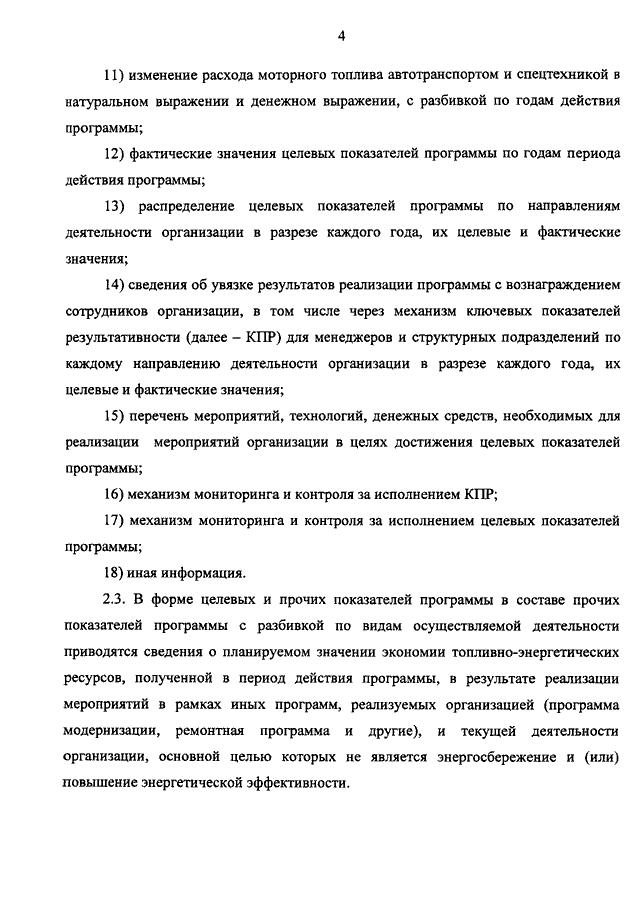 4

11) изменение расхода моторного топлива автотранспортом и спецтехникой в натуральном выражении и денежном выражении, с разбивкой по годам действия программы;

12) фактические значения целевых показателей программы по годам периода действия программы;

13) распределение целевых показателей программы по направлениям деятельности организации в разрезе каждого года, их целевые и фактические значения;

14) сведения об увязке результатов реализации программы с вознаграждением сотрудников организации, в том числе через механизм ключевых показателей результативности (далее – КПР) для менеджеров и структурных подразделений по каждому направлению деятельности организации в разрезе каждого года, их целевые и фактические значения;

15) перечень мероприятий, технологий, денежных средств, необходимых для реализации мероприятий организации в целях достижения целевых показателей программы;

16) механизм мониторинга и контроля за исполнением КПР;

17) механизм мониторинга и контроля за исполнением целевых показателей программы;

18) иная информация.

2.3. В форме целевых и прочих показателей программы в составе прочих показателей программы с разбивкой по видам осуществляемой деятельности приводятся сведения о планируемом значении экономии топливно-энергетических ресурсов, полученной в период действия программы, в результате реализации мероприятий в рамках иных программ, реализуемых организацией (программа модернизации, ремонтная программа и другие), и текущей деятельности организации, основной целью которых не является энергосбережение и (или) повышение энергетической эффективности.